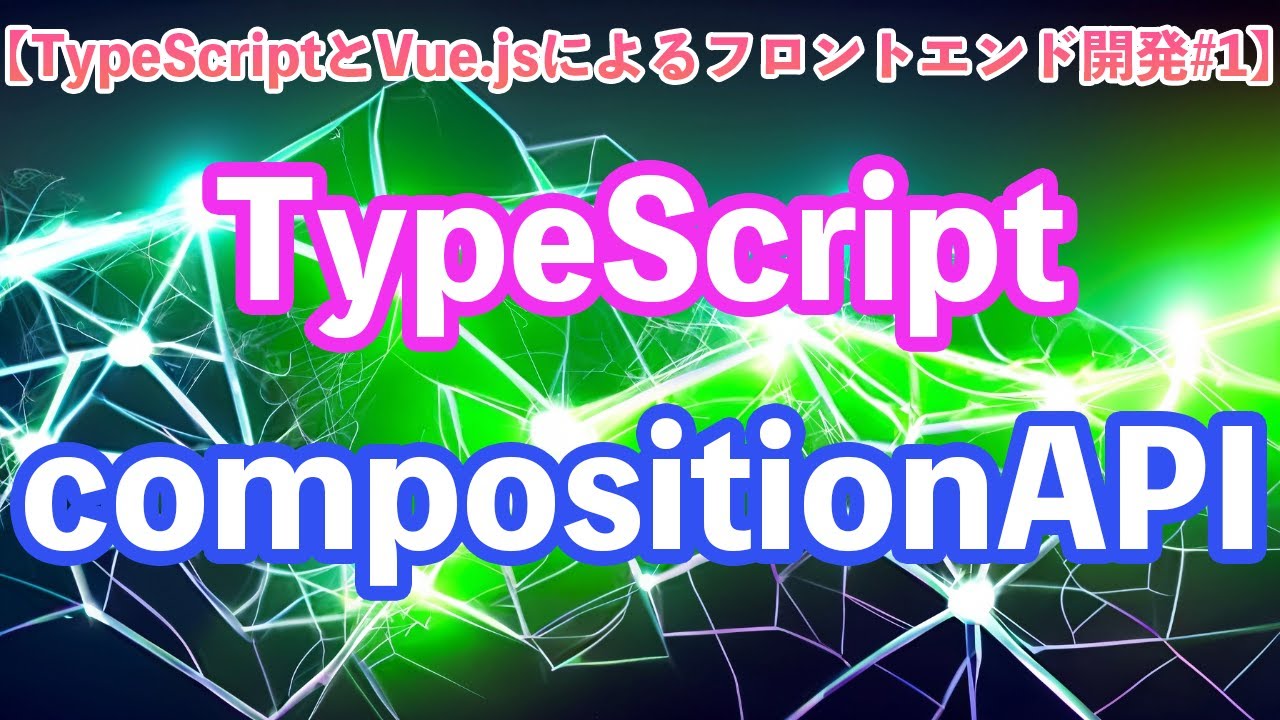 【TypeScriptとVue.jsによるフロントエンド開発#1】

TypeScript

compositionAPI